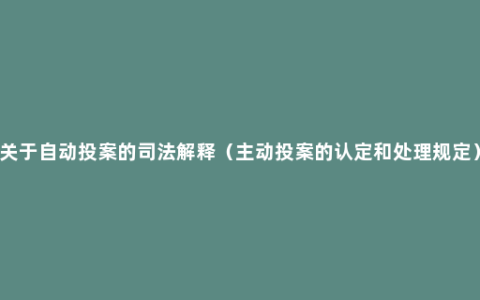 关于自动投案的司法解释（主动投案的认定和处理规定）